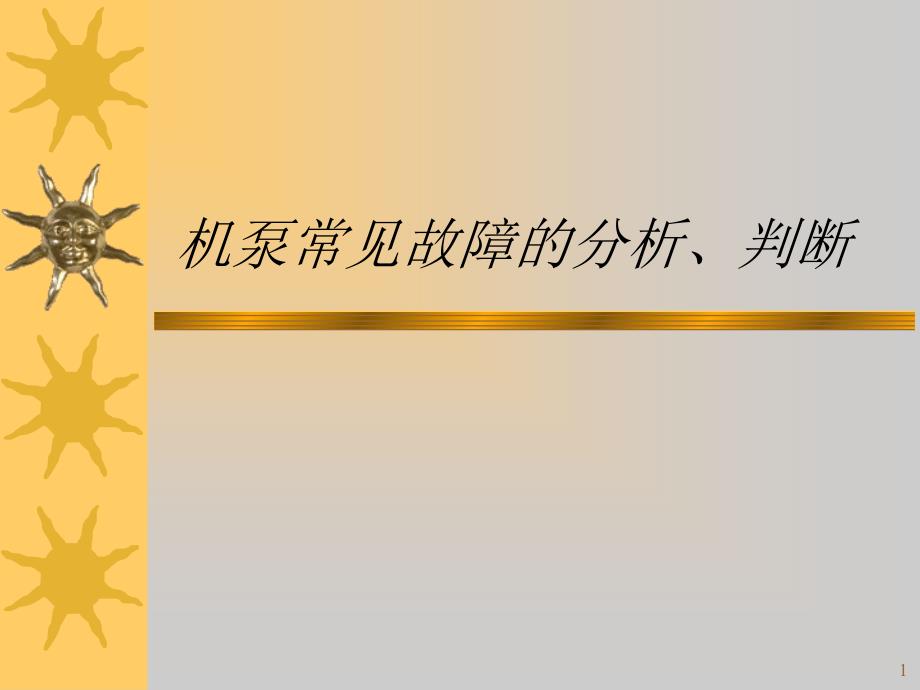 机泵常见故障的分析、判断

1